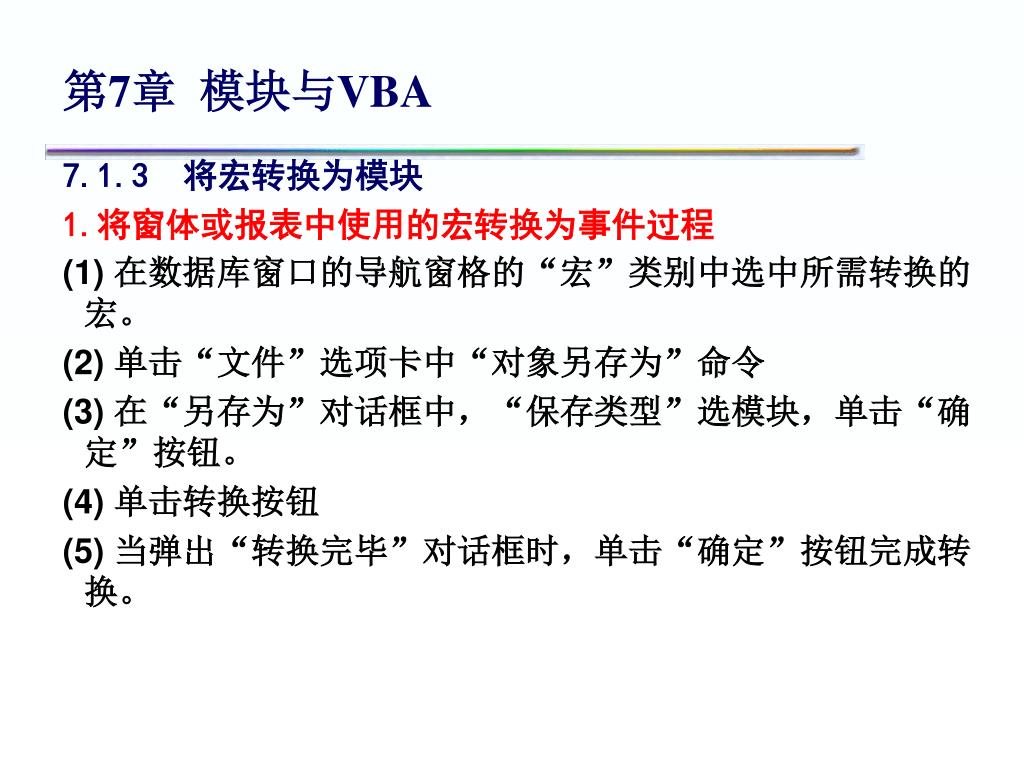 第7章 模块与VBA

7.1.3 将宏转换为模块

1.将窗体或报表中使用的宏转换为事件过程

(1) 在数据库窗口的导航窗格的“宏”类别中选中所需转换的宏。

(2) 单击“文件”选项卡中“对象另存为”命令

(3) 在“另存为”对话框中，“保存类型”选模块，单击“确定”按钮。

(4) 单击转换按钮

(5) 当弹出“转换完毕”对话框时，单击“确定”按钮完成转换。